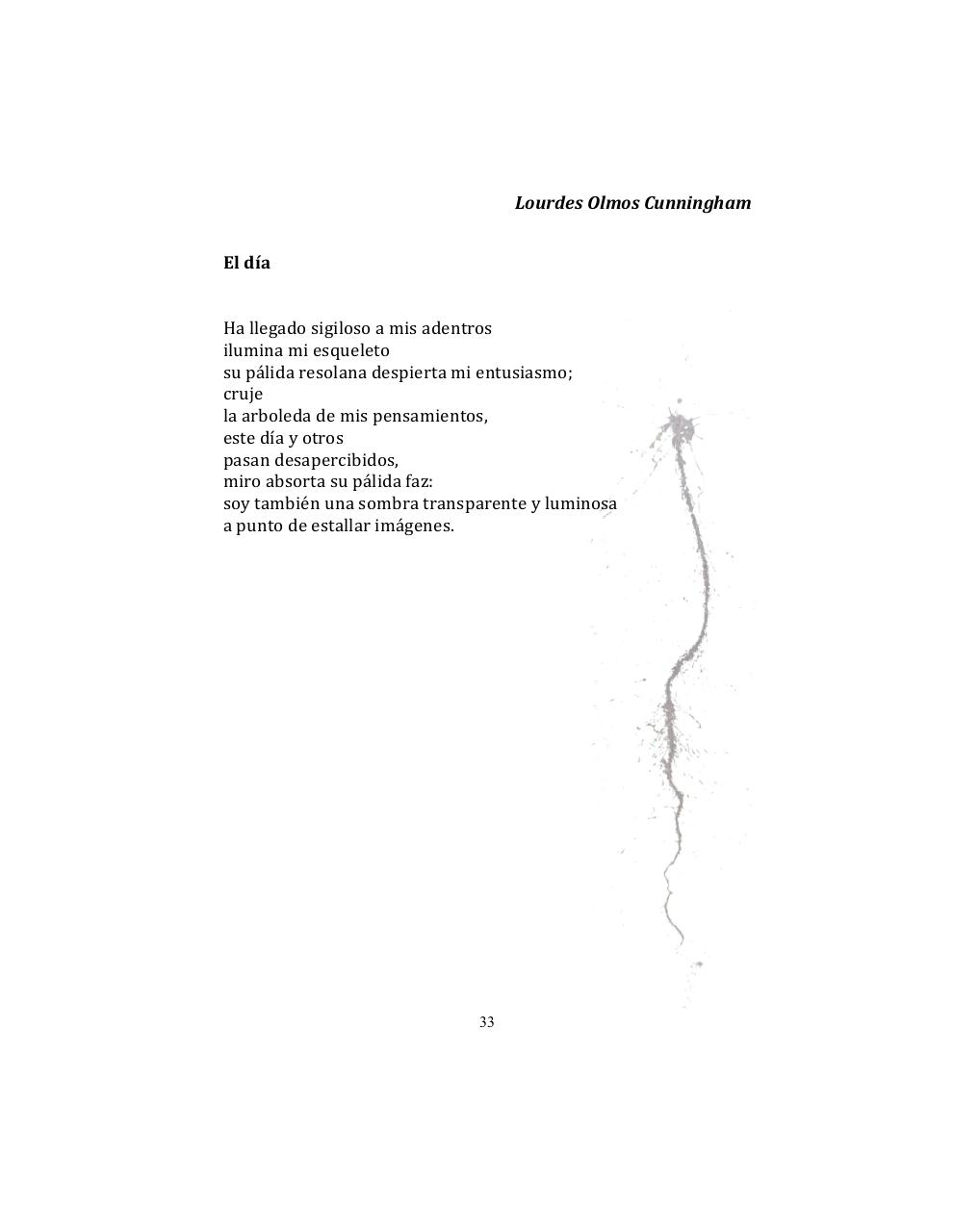 Lourdes Olmos Cunningham

El día

Ha llegado sigiloso a mis adentros
ilumina mi esqueleto
su pálida resolana despierta mi entusiasmo;
cruje
la arboleda de mis pensamientos,
este día y otros
pasan desapercibidos,
miro absorta su pálida faz:
soy también una sombra transparente y luminosa
a punto de estallar imágenes.

33